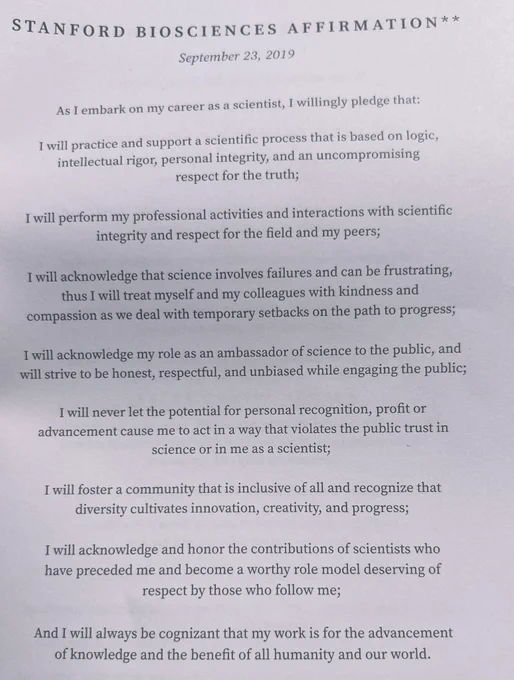 STANFORD BIOSCIENCES AFFIRMATION**

September 23, 2019

As I embark on my career as a scientist, I willingly pledge that:

I will practice and support a scientific process that is based on logic, intellectual rigor, personal integrity, and an uncompromising respect for the truth;

I will perform my professional activities and interactions with scientific integrity and respect for the field and my peers;

I will acknowledge that science involves failures and can be frustrating, thus I will treat myself and my colleagues with kindness and compassion as we deal with temporary setbacks on the path to progress;

I will acknowledge my role as an ambassador of science to the public, and will strive to be honest, respectful, and unbiased while engaging the public;

I will never let the potential for personal recognition, profit or advancement cause me to act in a way that violates the public trust in science or in me as a scientist;

I will foster a community that is inclusive of all and recognize that diversity cultivates innovation, creativity, and progress;

I will acknowledge and honor the contributions of scientists who have preceded me and become a worthy role model deserving of respect by those who follow me;

And I will always be cognizant that my work is for the advancement of knowledge and the benefit of all humanity and our world.